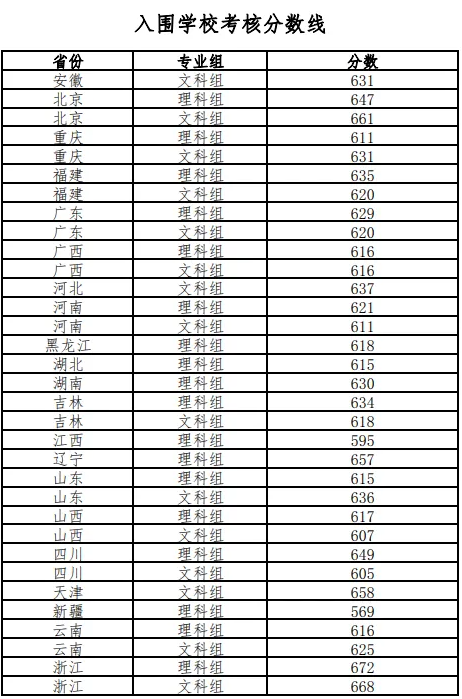 入围学校考核分数线

| 省份 | 专业组 | 分数 |
|---|---|---|
| 安徽 | 文科组 | 631 |
| 北京 | 理科组 | 647 |
| 北京 | 文科组 | 661 |
| 重庆 | 理科组 | 611 |
| 重庆 | 文科组 | 631 |
| 福建 | 理科组 | 635 |
| 福建 | 文科组 | 620 |
| 广东 | 理科组 | 629 |
| 广东 | 文科组 | 620 |
| 广西 | 理科组 | 616 |
| 广西 | 文科组 | 616 |
| 河北 | 文科组 | 637 |
| 河南 | 理科组 | 621 |
| 河南 | 文科组 | 611 |
| 黑龙江 | 理科组 | 618 |
| 湖北 | 理科组 | 615 |
| 湖南 | 理科组 | 630 |
| 吉林 | 理科组 | 634 |
| 吉林 | 文科组 | 618 |
| 江西 | 理科组 | 595 |
| 辽宁 | 理科组 | 657 |
| 山东 | 理科组 | 615 |
| 山东 | 文科组 | 636 |
| 山西 | 理科组 | 617 |
| 山西 | 文科组 | 607 |
| 四川 | 理科组 | 649 |
| 四川 | 文科组 | 605 |
| 天津 | 文科组 | 658 |
| 新疆 | 理科组 | 569 |
| 云南 | 理科组 | 616 |
| 云南 | 文科组 | 625 |
| 浙江 | 理科组 | 672 |
| 浙江 | 文科组 | 668 |